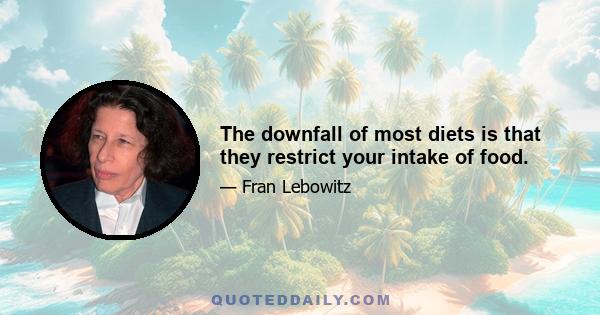 The downfall of most diets is that they restrict your intake of food.

— Fran Lebowitz

QUOTEDDAILY.COM